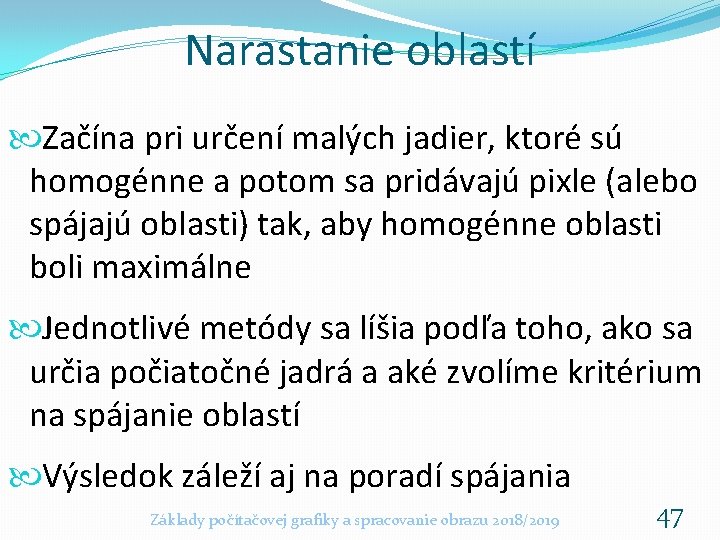 Narastanie oblastí

Začína pri určení malých jadier, ktoré sú homogénne a potom sa pridávajú pixle (alebo spájajú oblasti) tak, aby homogénne oblasti boli maximálne

Jednotlivé metódy sa líšia podľa toho, ako sa určia počiatočné jadrá a aké zvolíme kritérium na spájanie oblastí

Výsledok záleží aj na poradí spájania

Základy počítačovej grafiky a spracovanie obrazu 2018/2019

47